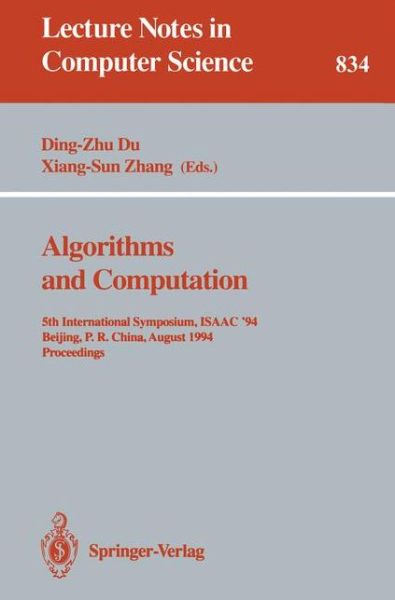 Lecture Notes in Computer Science

834

Ding-Zhu Du
Xiang-Sun Zhang (Eds.)

Algorithms and Computation

5th International Symposium, ISAAC '94
Beijing, P. R. China, August 1994
Proceedings

Springer-Verlag